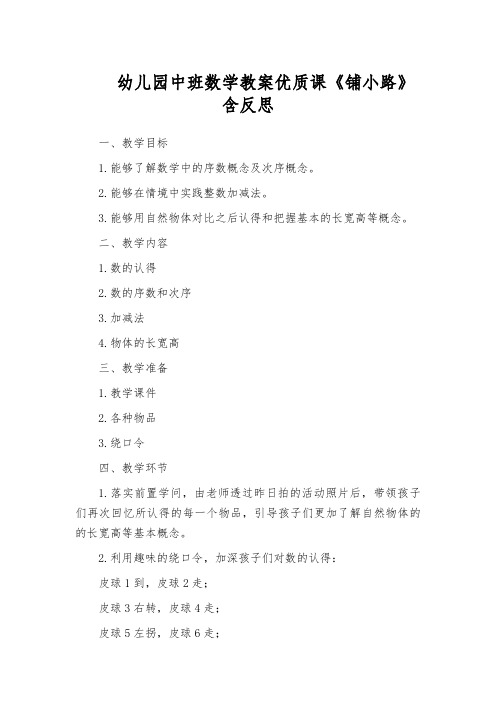 幼儿园中班数学教案优质课《铺小路》含反思

一、教学目标

1. 能够了解数学中的序数概念及次序概念。

2. 能够在情境中实践整数加减法。

3. 能够用自然物体对比之后认得和把握基本的长宽高等概念。

二、教学内容

1. 数的认得

2. 数的序数和次序

3. 加减法

4. 物体的长宽高

三、教学准备

1. 教学课件

2. 各种物品

3. 绕口令

四、教学环节

1. 落实前置学问，由老师透过昨日拍的活动照片后，带领孩子们再次回忆所认得的每一个物品，引导孩子们更加了解自然物体的的长宽高等基本概念。

2. 利用趣味的绕口令，加深孩子们对数的认得：

皮球 1 到，皮球 2 走；

皮球 3 右转，皮球 4 走；

皮球 5 左拐，皮球 6 走；